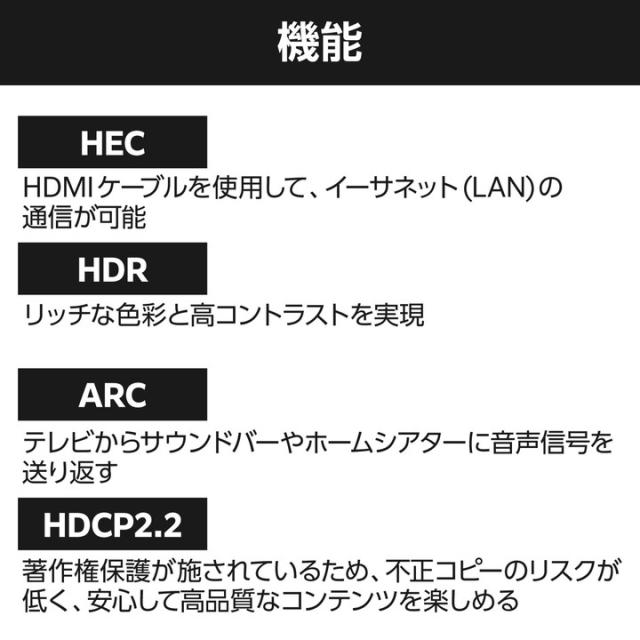 機能

HEC

HDMIケーブルを使用して、イーサネット(LAN)の通信が可能

HDR

リッチな色彩と高コントラストを実現

ARC

テレビからサウンドバーやホームシアターに音声信号を送り返す

HDCP2.2

著作権保護が施されているため、不正コピーのリスクが低く、安心して高品質なコンテンツを楽しめる